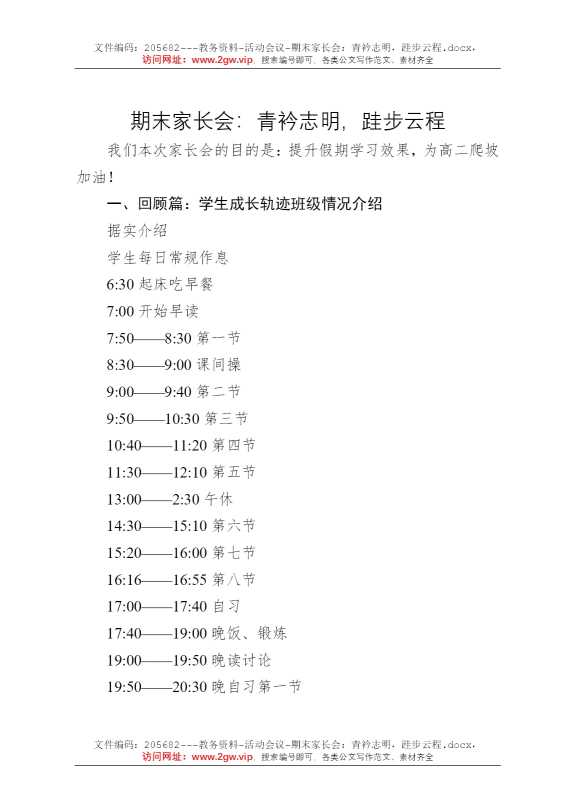 文件编码：205682---教务资料-活动会议-期末家长会：青衿志明，跬步云程.docx，
访问网址：www.2gw.vip，搜索编号即可，各类公文写作范文、素材齐全

期末家长会：青衿志明，跬步云程

我们本次家长会的目的是：提升假期学习效果，为高二爬坡加油！

一、回顾篇：学生成长轨迹班级情况介绍

据实介绍

学生每日常规作息

6:30 起床吃早餐

7:00 开始早读

7:50——8:30 第一节

8:30——9:00 课间操

9:00——9:40 第二节

9:50——10:30 第三节

10:40——11:20 第四节

11:30——12:10 第五节

13:00——2:30 午休

14:30——15:10 第六节

15:20——16:00 第七节

16:16——16:55 第八节

17:00——17:40 自习

17:40——19:00 晚饭、锻炼

19:00——19:50 晚读讨论

19:50——20:30 晚自习第一节

文件编码：205682---教务资料-活动会议-期末家长会：青衿志明，跬步云程.docx，
访问网址：www.2gw.vip，搜索编号即可，各类公文写作范文、素材齐全